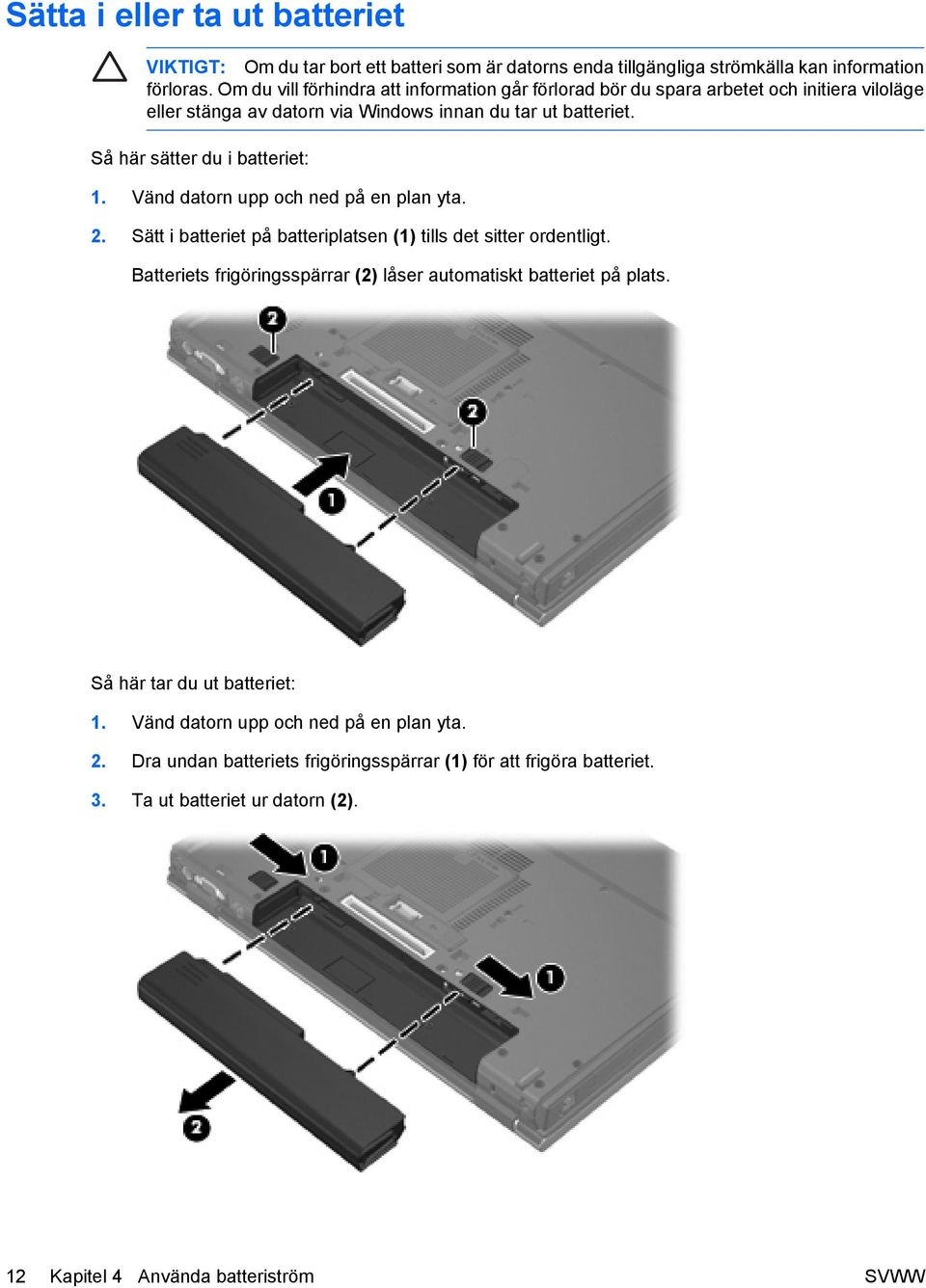 Sätta i eller ta ut batteriet

VIKTIGT: Om du tar bort ett batteri som är datorns enda tillgängliga strömkälla kan information förloras. Om du vill förhindra att information går förlorad bör du spara arbetet och initiera viloläge eller stänga av datorn via Windows innan du tar ut batteriet.

Så här sätter du i batteriet:

1. Vänd datorn upp och ned på en plan yta.

2. Sätt i batteriet på batteriplatsen (1) tills det sitter ordentligt.

Batteriets frigöringsspärrar (2) låser automatiskt batteriet på plats.

2

2

1

Så här tar du ut batteriet:

1. Vänd datorn upp och ned på en plan yta.

2. Dra undan batteriets frigöringsspärrar (1) för att frigöra batteriet.

3. Ta ut batteriet ur datorn (2).

1

1

2

12 Kapitel 4 Använda batteriström SVWW